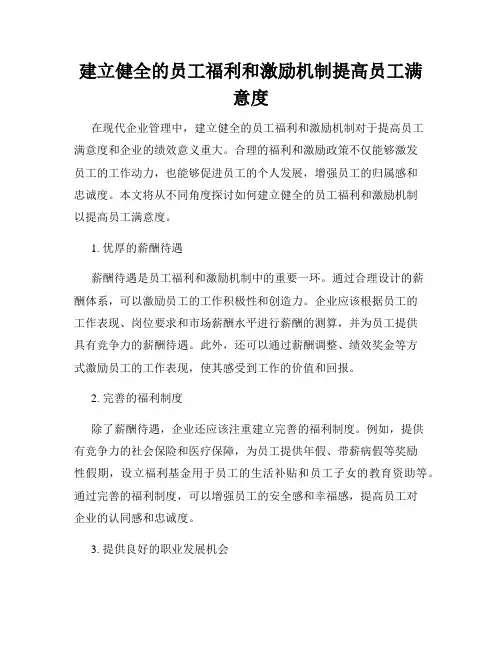 建立健全的员工福利和激励机制提高员工满意度

在现代企业管理中，建立健全的员工福利和激励机制对于提高员工满意度和企业的绩效意义重大。合理的福利和激励政策不仅能够激发员工的工作动力，也能够促进员工的个人发展，增强员工的归属感和忠诚度。本文将从不同角度探讨如何建立健全的员工福利和激励机制以提高员工满意度。

1. 优厚的薪酬待遇

薪酬待遇是员工福利和激励机制中的重要一环。通过合理设计的薪酬体系，可以激励员工的工作积极性和创造力。企业应该根据员工的工作表现、岗位要求和市场薪酬水平进行薪酬的测算，并为员工提供具有竞争力的薪酬待遇。此外，还可以通过薪酬调整、绩效奖金等方式激励员工的工作表现，使其感受到工作的价值和回报。

2. 完善的福利制度

除了薪酬待遇，企业还应该注重建立完善的福利制度。例如，提供有竞争力的社会保险和医疗保障，为员工提供年假、带薪病假等奖励性假期，设立福利基金用于员工的生活补贴和员工子女的教育资助等。通过完善的福利制度，可以增强员工的安全感和幸福感，提高员工对企业的认同感和忠诚度。

3. 提供良好的职业发展机会